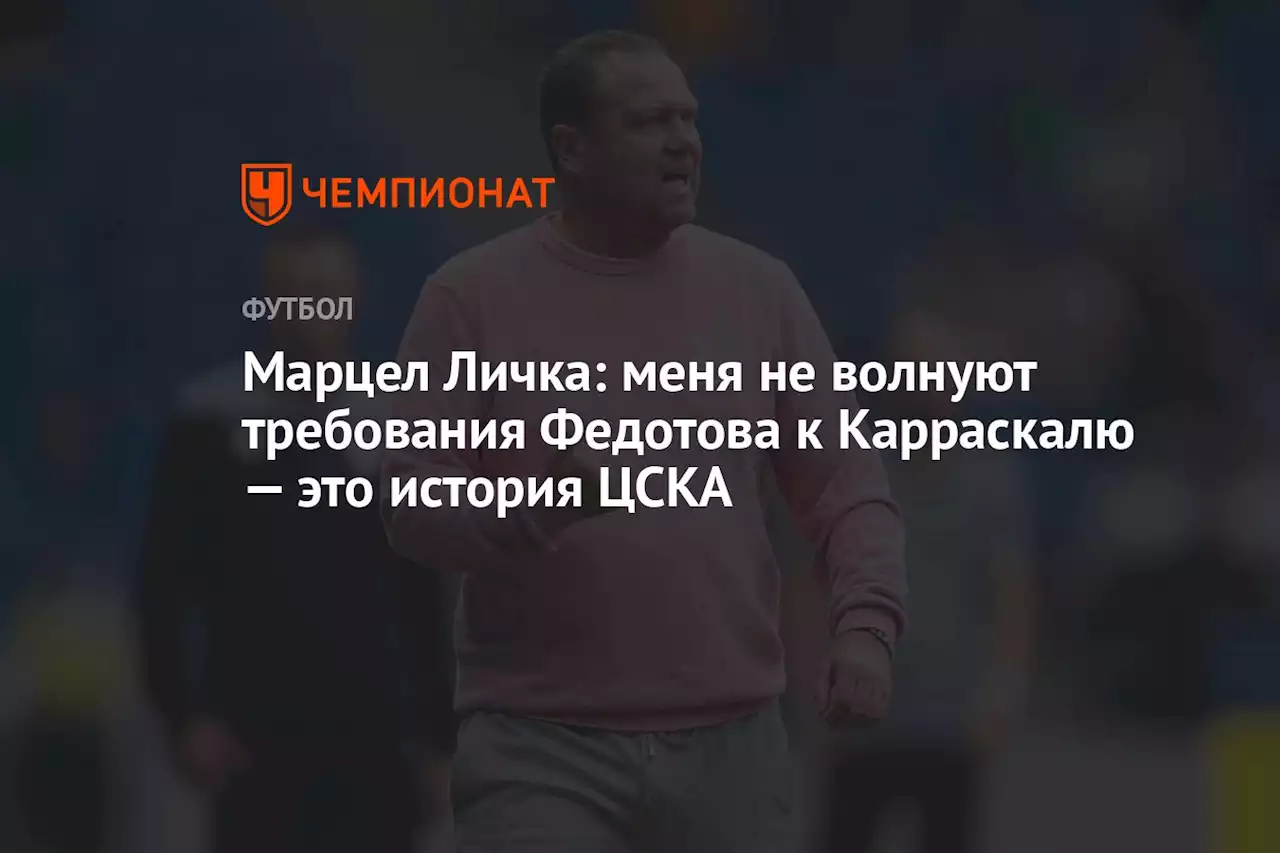 ЧЕМПИОНАТ

ФУТБОЛ

Марцел Личка: меня не волнуют требования Федотова к Карраскалю — это история ЦСКА